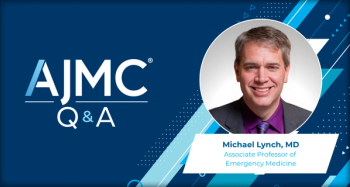 AJMC®
Q&A

Michael Lynch, MD
Associate Professor of Emergency Medicine